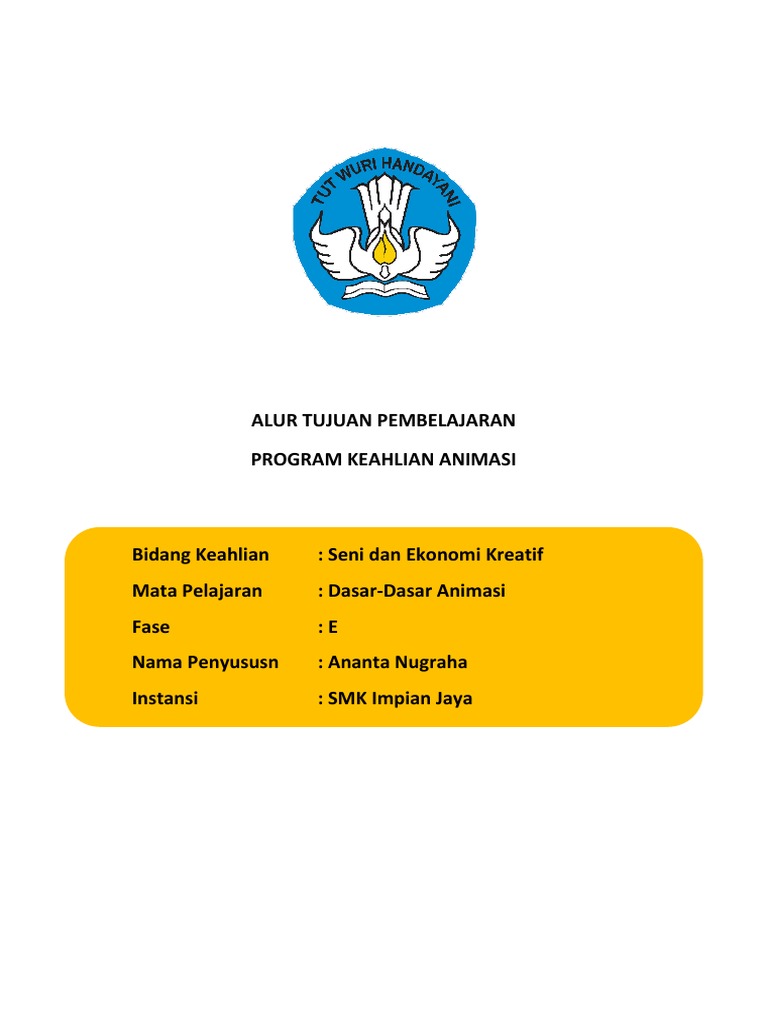 TUT WURI HANDAYANI

ALUR TUJUAN PEMBELAJARAN

PROGRAM KEAHLIAN ANIMASI

Bidang Keahlian : Seni dan Ekonomi Kreatif

Mata Pelajaran : Dasar-Dasar Animasi

Fase : E

Nama Penyususn : Ananta Nugraha

Instansi : SMK Impian Jaya